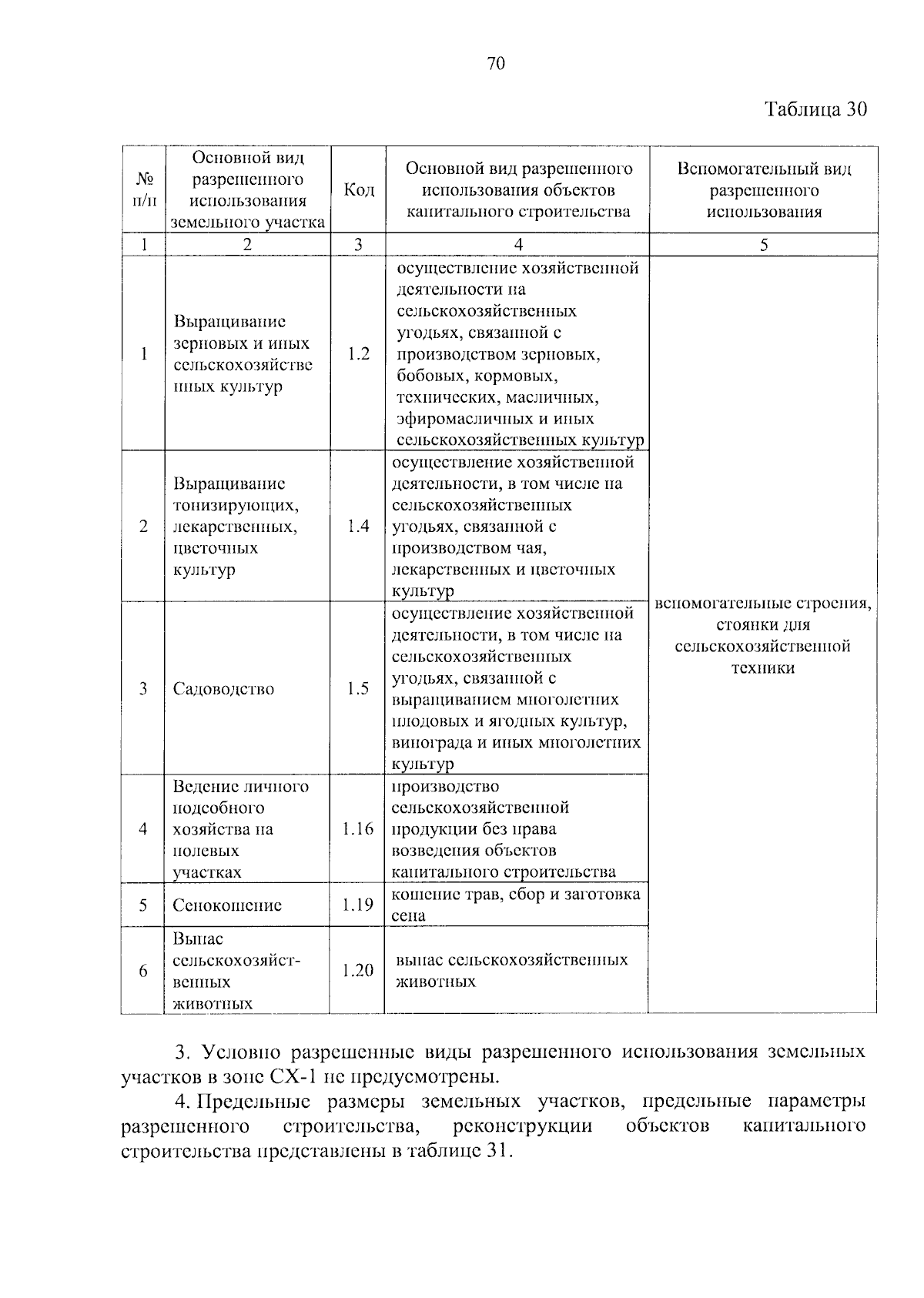 70

Таблица 30

| № п/п | Основной вид разрешенного использования земельного участка | Код | Основной вид разрешенного использования объектов капитального строительства | Вспомогательный вид разрешенного использования |
|---|---|---|---|---|
| 1 | 2 | 3 | 4 | 5 |
| 1 | Выращивание зерновых и иных сельскохозяйственных культур | 1.2 | осуществление хозяйственной деятельности на сельскохозяйственных угодьях, связанной с производством зерновых, бобовых, кормовых, технических, масличных, эфиромасличных и иных сельскохозяйственных культур | вспомогательные строения, стоянки для сельскохозяйственной техники |
| 2 | Выращивание тонизирующих, лекарственных, цветочных культур | 1.4 | осуществление хозяйственной деятельности, в том числе на сельскохозяйственных угодьях, связанной с производством чая, лекарственных и цветочных культур | |
| 3 | Садоводство | 1.5 | осуществление хозяйственной деятельности, в том числе на сельскохозяйственных угодьях, связанной с выращиванием многолетних плодовых и ягодных культур, винограда и иных многолетних культур | |
| 4 | Ведение личного подсобного хозяйства на полевых участках | 1.16 | производство сельскохозяйственной продукции без права возведения объектов капитального строительства | |
| 5 | Сенокошение | 1.19 | кошение трав, сбор и заготовка сена | |
| 6 | Выпас сельскохозяйственных животных | 1.20 | выпас сельскохозяйственных животных | |

3. Условно разрешенные виды разрешенного использования земельных участков в зоне СХ-1 не предусмотрены.

4. Предельные размеры земельных участков, предельные параметры разрешенного строительства, реконструкции объектов капитального строительства представлены в таблице 31.